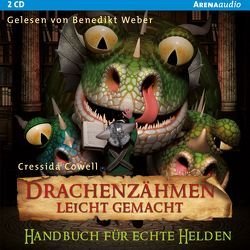 2 CD

ARENAaudio

Gelesen von Benedikt Weber

Cressida Cowell

DRACHENZÄHMEN LEICHT GEMACHT

HANDBUCH FÜR ECHTE HELDEN